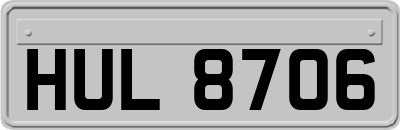 HUL 8706